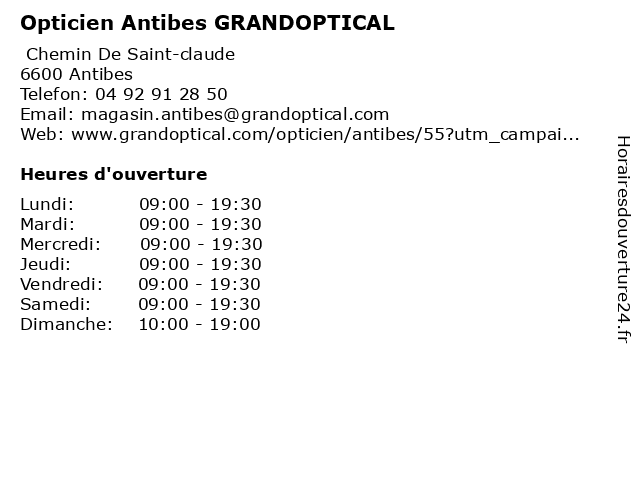 Opticien Antibes GRANDOPTICAL

Chemin De Saint-claude
6600 Antibes
Telefon: 04 92 91 28 50
Email: magasin.antibes@grandoptical.com
Web: www.grandoptical.com/opticien/antibes/55?utm_campai...

Heures d'ouverture

Lundi: 09:00 - 19:30
Mardi: 09:00 - 19:30
Mercredi: 09:00 - 19:30
Jeudi: 09:00 - 19:30
Vendredi: 09:00 - 19:30
Samedi: 09:00 - 19:30
Dimanche: 10:00 - 19:00

Horairesdouverture24.fr